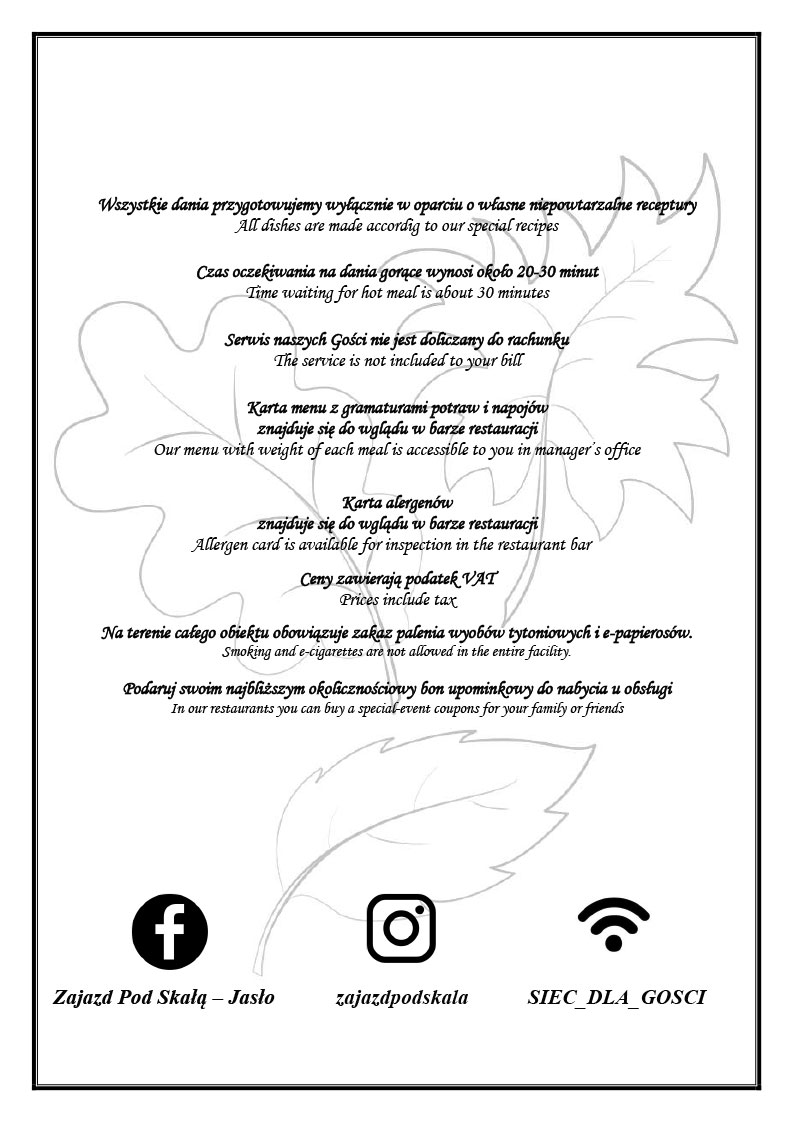 Wszystkie dania przygotowujemy wyłącznie w oparciu o własne niepowtarzalne receptury
All dishes are made accordig to our special recipes

Czas oczekiwania na dania gorące wynosi około 20-30 minut
Time waiting for hot meal is about 30 minutes

Serwis naszych Gości nie jest doliczany do rachunku
The service is not included to your bill

Karta menu z gramaturami potraw i napojów
znajduje się do wglądu w barze restauracji
Our menu with weight of each meal is accessible to you in manager's office

Karta alergenów
znajduje się do wglądu w barze restauracji
Allergen card is available for inspection in the restaurant bar

Ceny zawierają podatek VAT
Prices include tax

Na terenie całego obiektu obowiązuje zakaz palenia wyobów tytoniowych i e-papierosów.
Smoking and e-cigarettes are not allowed in the entire facility.

Podaruj swoim najbliższym okolicznościowy bon upominkowy do nabycia u obsługi
In our restaurants you can buy a special-event coupons for your family or friends

Zajazd Pod Skałą – Jasło

zajazdpodskala

SIEC_DLA_GOSCI